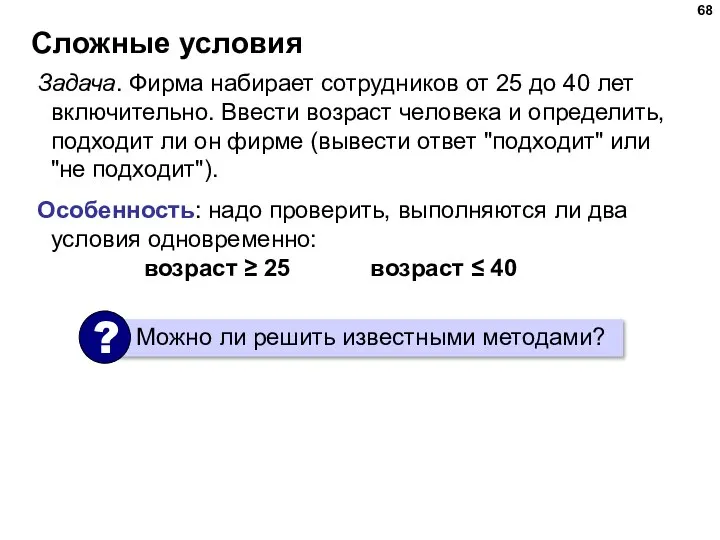 68

Сложные условия

Задача. Фирма набирает сотрудников от 25 до 40 лет включительно. Ввести возраст человека и определить, подходит ли он фирме (вывести ответ "подходит" или "не подходит").

Особенность: надо проверить, выполняются ли два условия одновременно:

возраст $\geq$ 25 возраст $\leq$ 40

?

Можно ли решить известными методами?